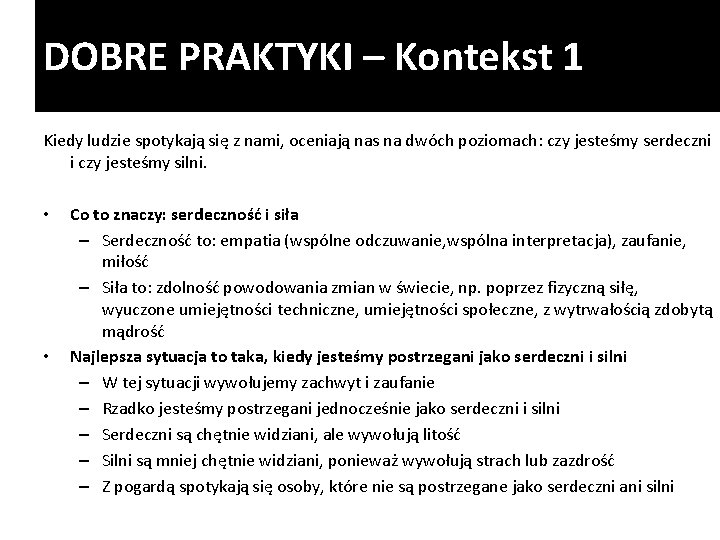 DOBRE PRAKTYKI – Kontekst 1

Kiedy ludzie spotykają się z nami, oceniają nas na dwóch poziomach: czy jesteśmy serdeczni i czy jesteśmy silni.

• Co to znaczy: serdeczność i siła
– Serdeczność to: empatia (wspólne odczuwanie,wspólna interpretacja), zaufanie, miłość
– Siła to: zdolność powodowania zmian w świecie, np. poprzez fizyczną siłę, wyuczone umiejętności techniczne, umiejętności społeczne, z wytrwałością zdobytą mądrość
• Najlepsza sytuacja to taka, kiedy jesteśmy postrzegani jako serdeczni i silni
– W tej sytuacji wywołujemy zachwyt i zaufanie
– Rzadko jesteśmy postrzegani jednocześnie jako serdeczni i silni
– Serdeczni są chętnie widziani, ale wywołują litość
– Silni są mniej chętnie widziani, ponieważ wywołują strach lub zazdrość
– Z pogardą spotykają się osoby, które nie są postrzegane jako serdeczni ani silni